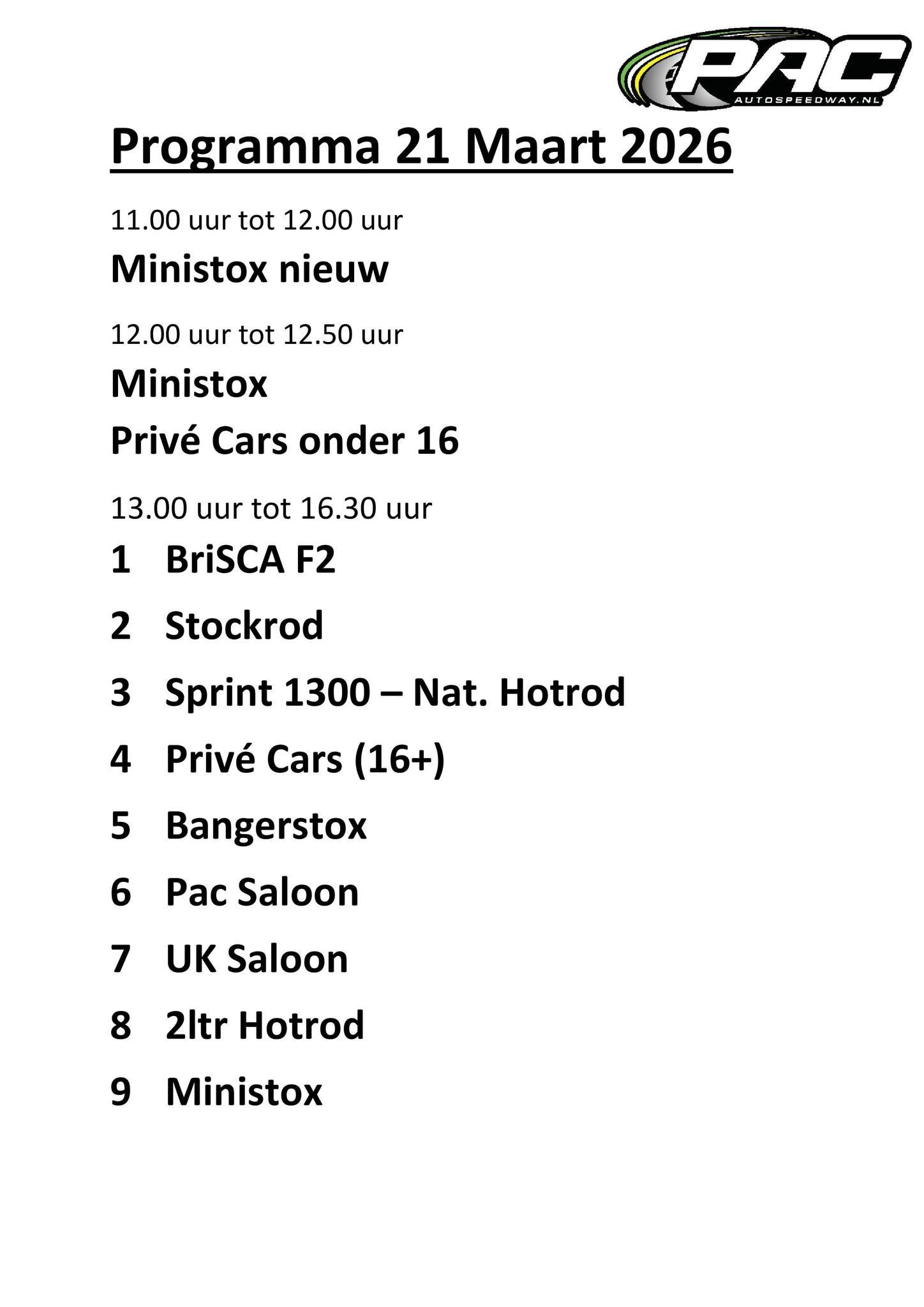 PAC
AUTOSPEEDWAY.NL

Programma 21 Maart 2026

11.00 uur tot 12.00 uur

Ministox nieuw

12.00 uur tot 12.50 uur

Ministox

Privé Cars onder 16

13.00 uur tot 16.30 uur

1 BriSCA F2

2 Stockrod

3 Sprint 1300 – Nat. Hotrod

4 Privé Cars (16+)

5 Bangerstox

6 Pac Saloon

7 UK Saloon

8 2ltr Hotrod

9 Ministox